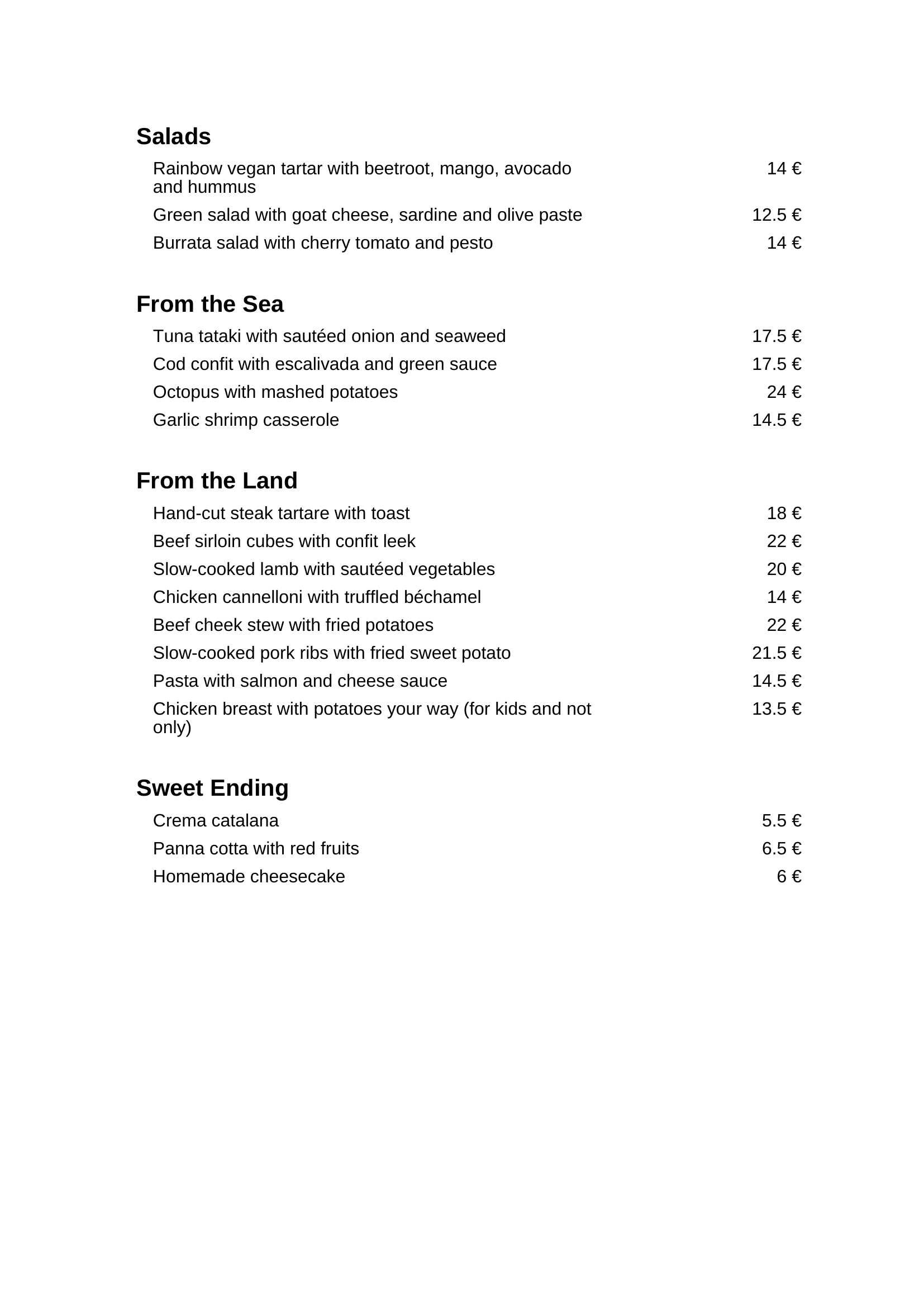 Salads

Rainbow vegan tartar with beetroot, mango, avocado and hummus 14 €

Green salad with goat cheese, sardine and olive paste 12.5 €

Burrata salad with cherry tomato and pesto 14 €

From the Sea

Tuna tataki with sautéed onion and seaweed 17.5 €

Cod confit with escalivada and green sauce 17.5 €

Octopus with mashed potatoes 24 €

Garlic shrimp casserole 14.5 €

From the Land

Hand-cut steak tartare with toast 18 €

Beef sirloin cubes with confit leek 22 €

Slow-cooked lamb with sautéed vegetables 20 €

Chicken cannelloni with truffled béchamel 14 €

Beef cheek stew with fried potatoes 22 €

Slow-cooked pork ribs with fried sweet potato 21.5 €

Pasta with salmon and cheese sauce 14.5 €

Chicken breast with potatoes your way (for kids and not only) 13.5 €

Sweet Ending

Crema catalana 5.5 €

Panna cotta with red fruits 6.5 €

Homemade cheesecake 6 €